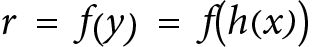 $r = f(y) = f(h(x))$